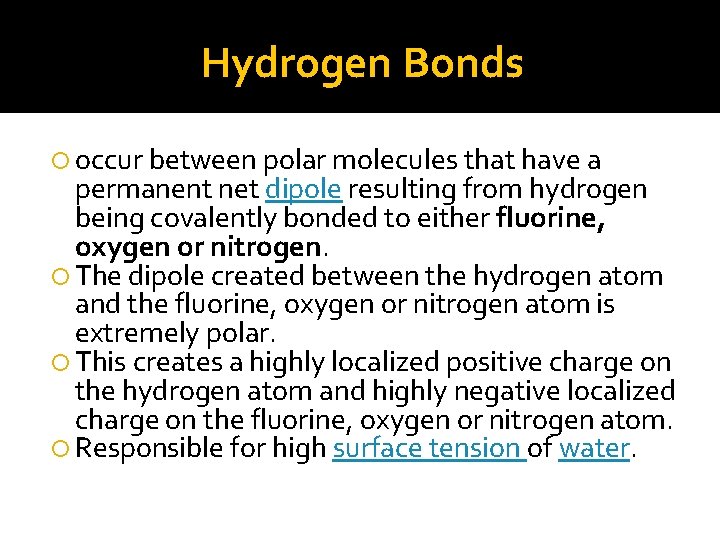 Hydrogen Bonds

• occur between polar molecules that have a permanent net dipole resulting from hydrogen being covalently bonded to either fluorine, oxygen or nitrogen.
• The dipole created between the hydrogen atom and the fluorine, oxygen or nitrogen atom is extremely polar.
• This creates a highly localized positive charge on the hydrogen atom and highly negative localized charge on the fluorine, oxygen or nitrogen atom.
• Responsible for high surface tension of water.